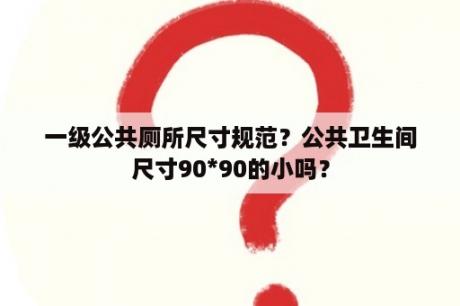 一级公共厕所尺寸规范？公共卫生间尺寸90*90的小吗？